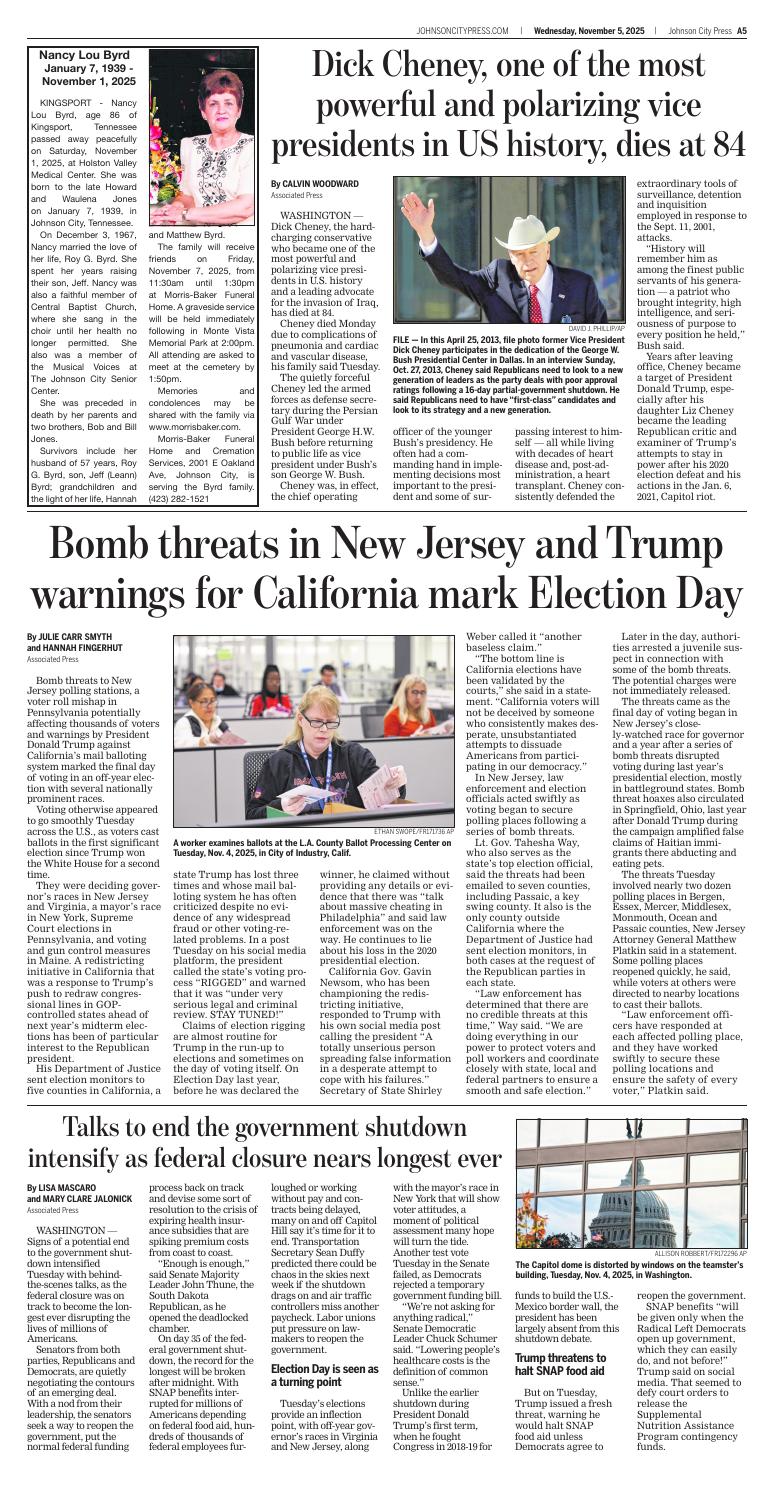 JOHNSONCITYPRESS.COM | Wednesday, November 5, 2025 | Johnson City Press A5

Nancy Lou Byrd
January 7, 1939 - November 1, 2025

KINGSPORT - Nancy Lou Byrd, age 86 of Kingsport, Tennessee passed away peacefully on Saturday, November 1, 2025, at Holston Valley Medical Center. She was born to the late Howard and Waulena Jones on January 7, 1939, in Johnson City, Tennessee.

On December 3, 1967, Nancy married the love of her life, Roy G. Byrd. She spent her years raising their son, Jeff. Nancy was also a faithful member of Central Baptist Church, where she sang in the choir until her health no longer permitted. She also was a member of the Musical Voices at The Johnson City Senior Center.

She was preceded in death by her parents and two brothers, Bob and Bill Jones.

Survivors include her husband of 57 years, Roy G. Byrd, son, Jeff (Leann) Byrd; grandchildren and the light of her life, Hannah and Matthew Byrd.

The family will receive friends on Friday, November 7, 2025, from 11:30am until 1:30pm at Morris-Baker Funeral Home. A graveside service will be held immediately following in Monte Vista Memorial Park at 2:00pm. All attending are asked to meet at the cemetery by 1:50pm.

Memories and condolences may be shared with the family via www.morrisbaker.com.

Morris-Baker Funeral Home and Cremation Services, 2001 E Oakland Ave, Johnson City, is serving the Byrd family. (423) 282-1521

Dick Cheney, one of the most powerful and polarizing vice presidents in US history, dies at 84

By CALVIN WOODWARD
Associated Press

WASHINGTON — Dick Cheney, the hard-charging conservative who became one of the most powerful and polarizing vice presidents in U.S. history and a leading advocate for the invasion of Iraq, has died at 84.

Cheney died Monday due to complications of pneumonia and cardiac and vascular disease, his family said Tuesday.

The quietly forceful Cheney led the armed forces as defense secretary during the Persian Gulf War under President George H.W. Bush before returning to public life as vice president under Bush's son George W. Bush.

Cheney was, in effect, the chief operating officer of the younger Bush's presidency. He often had a commanding hand in implementing decisions most important to the president and some of surpassing interest to himself — all while living with decades of heart disease and, post-administration, a heart transplant. Cheney consistently defended the extraordinary tools of surveillance, detention and inquisition employed in response to the Sept. 11, 2001, attacks.

"History will remember him as among the finest public servants of his generation — a patriot who brought integrity, high intelligence, and seriousness of purpose to every position he held," Bush said.

Years after leaving office, Cheney became a target of President Donald Trump, especially after his daughter Liz Cheney became the leading Republican critic and examiner of Trump's attempts to stay in power after his 2020 election defeat and his actions in the Jan. 6, 2021, Capitol riot.

DAVID J. PHILLIP/AP

FILE — In this April 25, 2013, file photo former Vice President Dick Cheney participates in the dedication of the George W. Bush Presidential Center in Dallas. In an interview Sunday, Oct. 27, 2013, Cheney said Republicans need to look to a new generation of leaders as the party deals with poor approval ratings following a 16-day partial-government shutdown. He said Republicans need to have "first-class" candidates and look to its strategy and a new generation.

Bomb threats in New Jersey and Trump warnings for California mark Election Day

By JULIE CARR SMYTH and HANNAH FINGERHUT
Associated Press

Bomb threats to New Jersey polling stations, a voter roll mishap in Pennsylvania potentially affecting thousands of voters and warnings by President Donald Trump against California's mail balloting system marked the final day of voting in an off-year election with several nationally prominent races.

Voting otherwise appeared to go smoothly Tuesday across the U.S., as voters cast ballots in the first significant election since Trump won the White House for a second time.

They were deciding governor's races in New Jersey and Virginia, a mayor's race in New York, Supreme Court elections in Pennsylvania, and voting and gun control measures in Maine. A redistricting initiative in California that was a response to Trump's push to redraw congressional lines in GOP-controlled states ahead of next year's midterm elections has been of particular interest to the Republican president.

His Department of Justice sent election monitors to five counties in California, a state Trump has lost three times and whose mail balloting system he has often criticized despite no evidence of any widespread fraud or other voting-related problems. In a post Tuesday on his social media platform, the president called the state's voting process "RIGGED" and warned that it was "under very serious legal and criminal review. STAY TUNED!"

Claims of election rigging are almost routine for Trump in the run-up to elections and sometimes on the day of voting itself. On Election Day last year, before he was declared the winner, he claimed without providing any details or evidence that there was "talk about massive cheating in Philadelphia" and said law enforcement was on the way. He continues to lie about his loss in the 2020 presidential election.

California Gov. Gavin Newsom, who has been championing the redistricting initiative, responded to Trump with his own social media post calling the president "A totally unserious person spreading false information in a desperate attempt to cope with his failures."

Secretary of State Shirley Weber called it "another baseless claim."

"The bottom line is California elections have been validated by the courts," she said in a statement. "California voters will not be deceived by someone who consistently makes desperate, unsubstantiated attempts to dissuade Americans from participating in our democracy."

In New Jersey, law enforcement and election officials acted swiftly as voting began to secure polling places following a series of bomb threats.

Lt. Gov. Tahesha Way, who also serves as the state's top election official, said the threats had been emailed to seven counties, including Passaic, a key swing county. It also is the only county outside California where the Department of Justice had sent election monitors, in both cases at the request of the Republican parties in each state.

"Law enforcement has determined that there are no credible threats at this time," Way said. "We are doing everything in our power to protect voters and poll workers and coordinate closely with state, local and federal partners to ensure a smooth and safe election."

Later in the day, authorities arrested a juvenile suspect in connection with some of the bomb threats. The potential charges were not immediately released.

The threats came as the final day of voting began in New Jersey's closely-watched race for governor and a year after a series of bomb threats disrupted voting during last year's presidential election, mostly in battleground states. Bomb threat hoaxes also circulated in Springfield, Ohio, last year after Donald Trump during the campaign amplified false claims of Haitian immigrants there abducting and eating pets.

The threats Tuesday involved nearly two dozen polling places in Bergen, Essex, Mercer, Middlesex, Monmouth, Ocean and Passaic counties, New Jersey Attorney General Matthew Platkin said in a statement. Some polling places reopened quickly, he said, while voters at others were directed to nearby locations to cast their ballots.

"Law enforcement officers have responded at each affected polling place, and they have worked swiftly to secure these polling locations and ensure the safety of every voter," Platkin said.

ETHAN SWOPE/FR171736 AP

A worker examines ballots at the L.A. County Ballot Processing Center on Tuesday, Nov. 4, 2025, in City of Industry, Calif.

Talks to end the government shutdown intensify as federal closure nears longest ever

By LISA MASCARO and MARY CLARE JALONICK
Associated Press

WASHINGTON — Signs of a potential end to the government shutdown intensified Tuesday with behind-the-scenes talks, as the federal closure was on track to become the longest ever disrupting the lives of millions of Americans.

Senators from both parties, Republicans and Democrats, are quietly negotiating the contours of an emerging deal. With a nod from their leadership, the senators seek a way to reopen the government, put the normal federal funding process back on track and devise some sort of resolution to the crisis of expiring health insurance subsidies that are spiking premium costs from coast to coast.

"Enough is enough," said Senate Majority Leader John Thune, the South Dakota Republican, as he opened the deadlocked chamber.

On day 35 of the federal government shutdown, the record for the longest will be broken after midnight. With SNAP benefits interrupted for millions of Americans depending on federal food aid, hundreds of thousands of federal employees furloughed or working without pay and contracts being delayed, many on and off Capitol Hill say it's time for it to end. Transportation Secretary Sean Duffy predicted there could be chaos in the skies next week if the shutdown drags on and air traffic controllers miss another paycheck. Labor unions put pressure on lawmakers to reopen the government.

Election Day is seen as a turning point

Tuesday's elections provide an inflection point, with off-year governor's races in Virginia and New Jersey, along with the mayor's race in New York that will show voter attitudes, a moment of political assessment many hope will turn the tide. Another test vote Tuesday in the Senate failed, as Democrats rejected a temporary government funding bill.

"We're not asking for anything radical," Senate Democratic Leader Chuck Schumer said. "Lowering people's healthcare costs is the definition of common sense."

Unlike the earlier shutdown during President Donald Trump's first term, when he fought Congress in 2018-19 for funds to build the U.S.-Mexico border wall, the president has been largely absent from this shutdown debate.

Trump threatens to halt SNAP food aid

But on Tuesday, Trump issued a fresh threat, warning he would halt SNAP food aid unless Democrats agree to reopen the government.

SNAP benefits "will be given only when the Radical Left Democrats open up government, which they can easily do, and not before!" Trump said on social media. That seemed to defy court orders to release the Supplemental Nutrition Assistance Program contingency funds.

ALLISON ROBBERT/FR172296 AP

The Capitol dome is distorted by windows on the teamster's building, Tuesday, Nov. 4, 2025, in Washington.